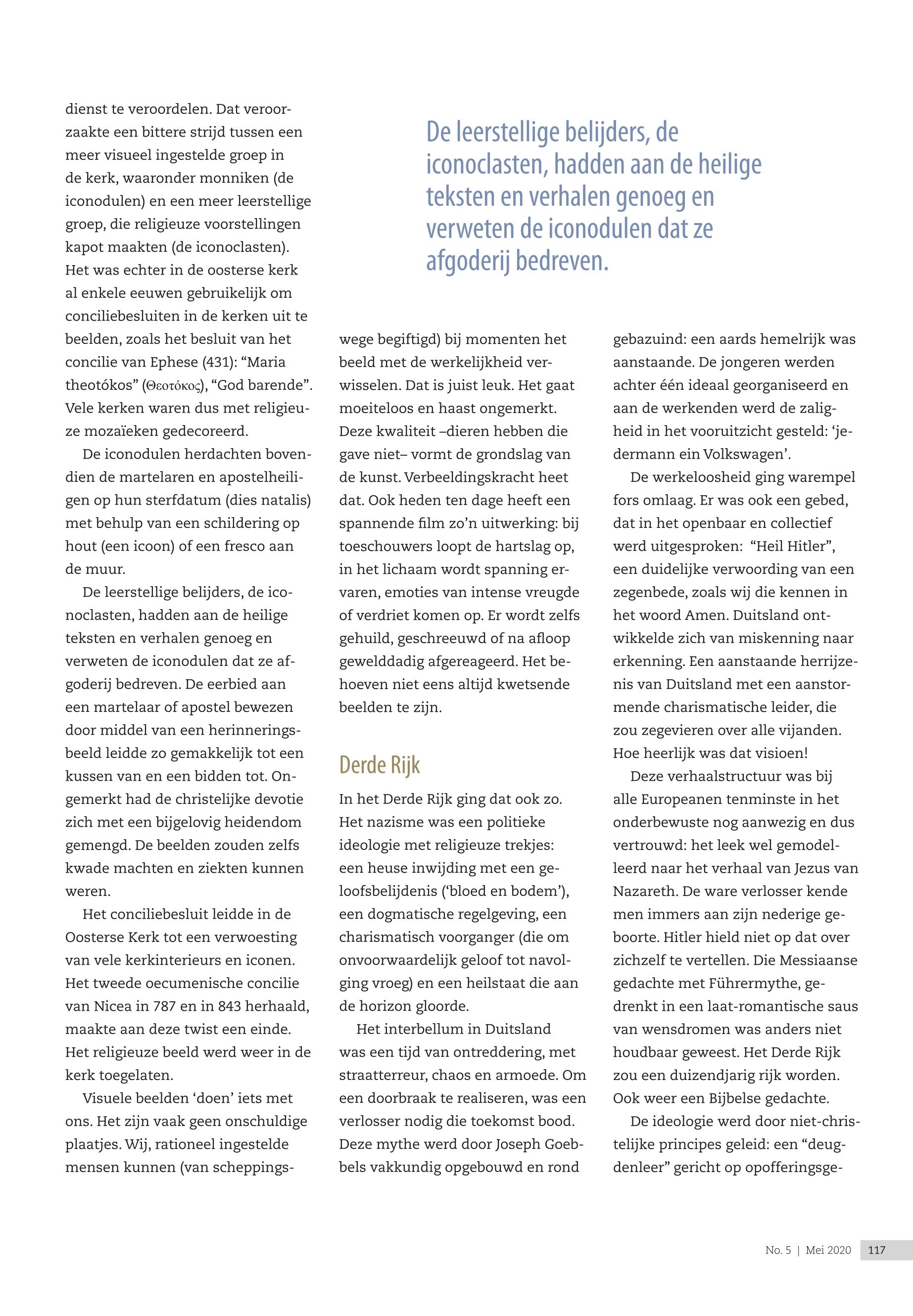 dienst te veroordelen. Dat veroorzaakte een bittere strijd tussen een meer visueel ingestelde groep in de kerk, waaronder monniken (de iconodulen) en een meer leerstellige groep, die religieuze voorstellingen kapot maakten (de iconoclasten). Het was echter in de oosterse kerk al enkele eeuwen gebruikelijk om conciliebesluiten in de kerken uit te beelden, zoals het besluit van het concilie van Ephese (431): “Maria theotókos” (Θεοτόκος), “God barende”. Vele kerken waren dus met religieuze mozaïeken gedecoreerd.

De iconodulen herdachten bovendien de martelaren en apostelheiligen op hun sterfdatum (dies natalis) met behulp van een schildering op hout (een icoon) of een fresco aan de muur.

De leerstellige belijders, de iconoclasten, hadden aan de heilige teksten en verhalen genoeg en verweten de iconodulen dat ze afgoderij bedreven. De eerbied aan een martelaar of apostel bewezen door middel van een herinneringsbeeld leidde zo gemakkelijk tot een kussen van en een bidden tot. Ongemerkt had de christelijke devotie zich met een bijgelovig heidendom gemengd. De beelden zouden zelfs kwade machten en ziekten kunnen weren.

Het conciliebesluit leidde in de Oosterse Kerk tot een verwoesting van vele kerkinterieurs en iconen. Het tweede oecumenische concilie van Nicea in 787 en in 843 herhaald, maakte aan deze twist een einde. Het religieuze beeld werd weer in de kerk toegelaten.

Visuele beelden ‘doen’ iets met ons. Het zijn vaak geen onschuldige plaatjes. Wij, rationeel ingestelde mensen kunnen (van scheppingswege begiftigd) bij momenten het beeld met de werkelijkheid verwisselen. Dat is juist leuk. Het gaat moeiteloos en haast ongemerkt. Deze kwaliteit –dieren hebben die gave niet– vormt de grondslag van de kunst. Verbeeldingskracht heet dat. Ook heden ten dage heeft een spannende film zo’n uitwerking: bij toeschouwers loopt de hartslag op, in het lichaam wordt spanning ervaren, emoties van intense vreugde of verdriet komen op. Er wordt zelfs gehuild, geschreeuwd of na afloop gewelddadig afgereageerd. Het behoeven niet eens altijd kwetsende beelden te zijn.

De leerstellige belijders, de iconoclasten, hadden aan de heilige teksten en verhalen genoeg en verweten de iconodulen dat ze afgoderij bedreven.

Derde Rijk

In het Derde Rijk ging dat ook zo. Het nazisme was een politieke ideologie met religieuze trekjes: een heuse inwijding met een geloofsbelijdenis (‘bloed en bodem’), een dogmatische regelgeving, een charismatisch voorganger (die om onvoorwaardelijk geloof tot navolging vroeg) en een heilstaat die aan de horizon gloorde.

Het interbellum in Duitsland was een tijd van ontreddering, met straatterreur, chaos en armoede. Om een doorbraak te realiseren, was een verlosser nodig die toekomst bood. Deze mythe werd door Joseph Goebbels vakkundig opgebouwd en rond gebazuind: een aards hemelrijk was aanstaande. De jongeren werden achter één ideaal georganiseerd en aan de werkenden werd de zaligheid in het vooruitzicht gesteld: ‘jedermann ein Volkswagen’.

De werkeloosheid ging warempel fors omlaag. Er was ook een gebed, dat in het openbaar en collectief werd uitgesproken: “Heil Hitler”, een duidelijke verwoording van een zegenbede, zoals wij die kennen in het woord Amen. Duitsland ontwikkelde zich van miskenning naar erkenning. Een aanstaande herrijzenis van Duitsland met een aanstormende charismatische leider, die zou zegevieren over alle vijanden. Hoe heerlijk was dat visioen!

Deze verhaalstructuur was bij alle Europeanen tenminste in het onderbewuste nog aanwezig en dus vertrouwd: het leek wel gemodelleerd naar het verhaal van Jezus van Nazareth. De ware verlosser kende men immers aan zijn nederige geboorte. Hitler hield niet op dat over zichzelf te vertellen. Die Messiaanse gedachte met Führermythe, gedrenkt in een laat-romantische saus van wensdromen was anders niet houdbaar geweest. Het Derde Rijk zou een duizendjarig rijk worden. Ook weer een Bijbelse gedachte.

De ideologie werd door niet-christelijke principes geleid: een “deugdenleer” gericht op opofferingsge-

No. 5 | Mei 2020 117